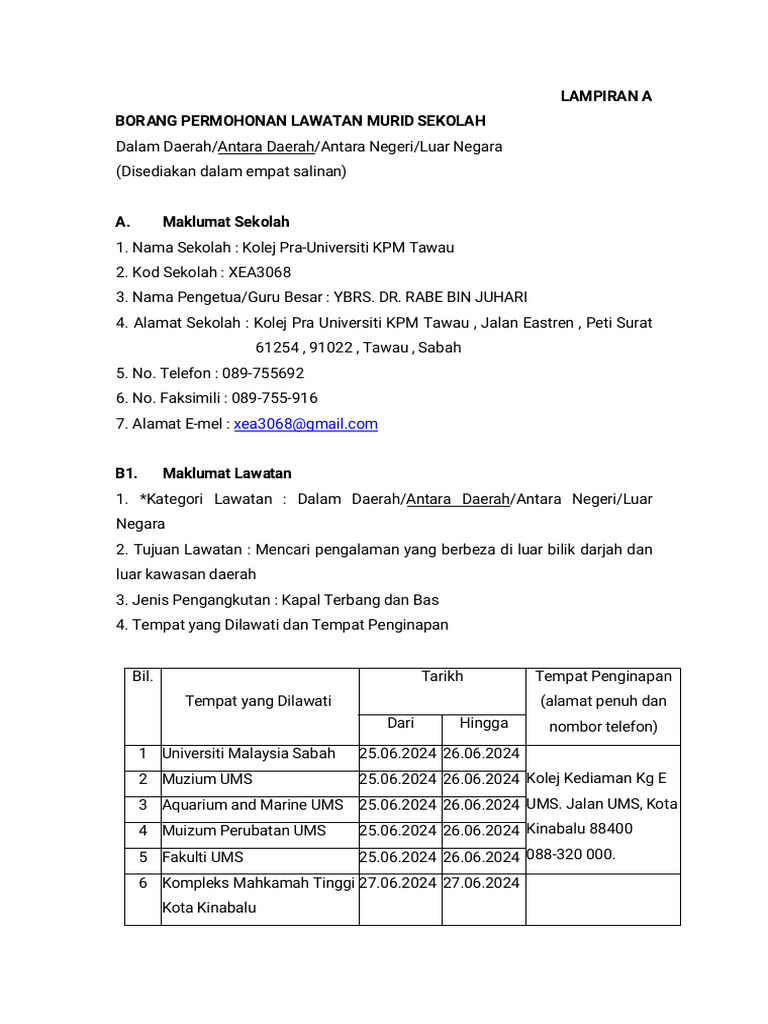 LAMPIRAN A

BORANG PERMOHONAN LAWATAN MURID SEKOLAH
Dalam Daerah/Antara Daerah/Antara Negeri/Luar Negara
(Disediakan dalam empat salinan)

A. Maklumat Sekolah
1. Nama Sekolah : Kolej Pra-Universiti KPM Tawau
2. Kod Sekolah : XEA3068
3. Nama Pengetua/Guru Besar : YBRS. DR. RABE BIN JUHARI
4. Alamat Sekolah : Kolej Pra Universiti KPM Tawau , Jalan Eastren , Peti Surat 61254 , 91022 , Tawau , Sabah
5. No. Telefon : 089-755692
6. No. Faksimili : 089-755-916
7. Alamat E-mel : xea3068@gmail.com

B1. Maklumat Lawatan
1. *Kategori Lawatan : Dalam Daerah/Antara Daerah/Antara Negeri/Luar Negara
2. Tujuan Lawatan : Mencari pengalaman yang berbeza di luar bilik darjah dan luar kawasan daerah
3. Jenis Pengangkutan : Kapal Terbang dan Bas
4. Tempat yang Dilawati dan Tempat Penginapan

| Bil. | Tempat yang Dilawati | Tarikh Dari | Tarikh Hingga | Tempat Penginapan (alamat penuh dan nombor telefon) |
|---|---|---|---|---|
| 1 | Universiti Malaysia Sabah | 25.06.2024 | 26.06.2024 | Kolej Kediaman Kg E UMS. Jalan UMS, Kota Kinabalu 88400 088-320 000. |
| 2 | Muzium UMS | 25.06.2024 | 26.06.2024 | |
| 3 | Aquarium and Marine UMS | 25.06.2024 | 26.06.2024 | |
| 4 | Muizum Perubatan UMS | 25.06.2024 | 26.06.2024 | |
| 5 | Fakulti UMS | 25.06.2024 | 26.06.2024 | |
| 6 | Kompleks Mahkamah Tinggi Kota Kinabalu | 27.06.2024 | 27.06.2024 | |